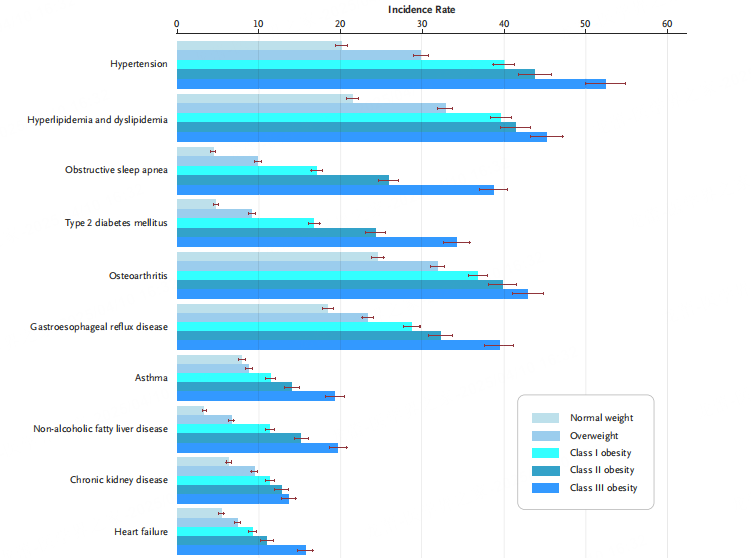 Incidence Rate

0 10 20 30 40 50 60

Hypertension

Hyperlipidemia and dyslipidemia

Obstructive sleep apnea

Type 2 diabetes mellitus

Osteoarthritis

Gastroesophageal reflux disease

Asthma

Non-alcoholic fatty liver disease

Chronic kidney disease

Heart failure

Normal weight
Overweight
Class I obesity
Class II obesity
Class III obesity